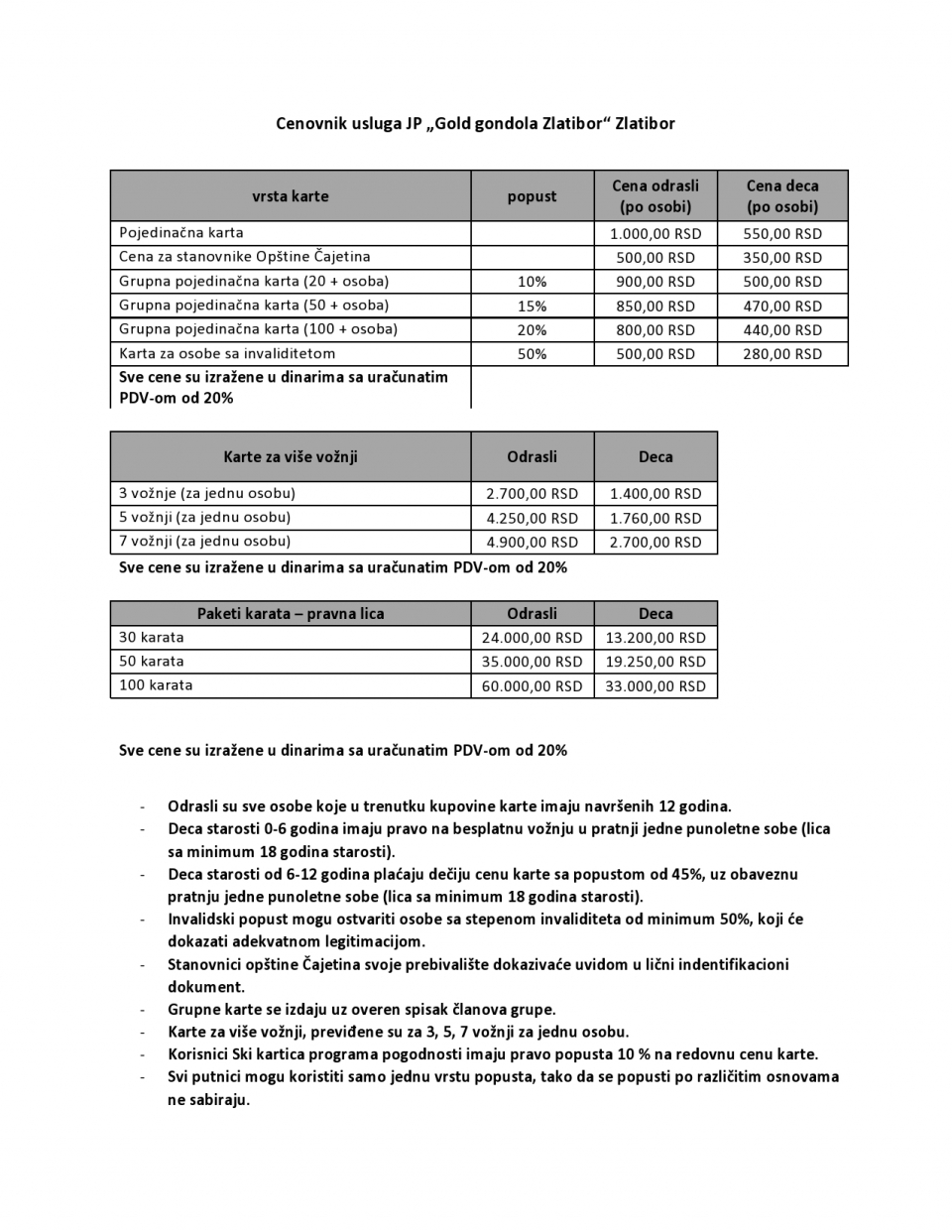 Cenovnik usluga JP „Gold gondola Zlatibor“ Zlatibor

| vrsta karte | popust | Cena odrasli (po osobi) | Cena deca (po osobi) |
|---|---|---|---|
| Pojedinačna karta | | 1.000,00 RSD | 550,00 RSD |
| Cena za stanovnike Opštine Čajetina | | 500,00 RSD | 350,00 RSD |
| Grupna pojedinačna karta (20 + osoba) | 10% | 900,00 RSD | 500,00 RSD |
| Grupna pojedinačna karta (50 + osoba) | 15% | 850,00 RSD | 470,00 RSD |
| Grupna pojedinačna karta (100 + osoba) | 20% | 800,00 RSD | 440,00 RSD |
| Karta za osobe sa invaliditetom | 50% | 500,00 RSD | 280,00 RSD |
| Sve cene su izražene u dinarima sa uračunatim PDV-om od 20% | | | |

| Karte za više vožnji | Odrasli | Deca |
|---|---|---|
| 3 vožnje (za jednu osobu) | 2.700,00 RSD | 1.400,00 RSD |
| 5 vožnji (za jednu osobu) | 4.250,00 RSD | 1.760,00 RSD |
| 7 vožnji (za jednu osobu) | 4.900,00 RSD | 2.700,00 RSD |

Sve cene su izražene u dinarima sa uračunatim PDV-om od 20%

| Paketi karata – pravna lica | Odrasli | Deca |
|---|---|---|
| 30 karata | 24.000,00 RSD | 13.200,00 RSD |
| 50 karata | 35.000,00 RSD | 19.250,00 RSD |
| 100 karata | 60.000,00 RSD | 33.000,00 RSD |

Sve cene su izražene u dinarima sa uračunatim PDV-om od 20%

- Odrasli su sve osobe koje u trenutku kupovine karte imaju navršenih 12 godina.
- Deca starosti 0-6 godina imaju pravo na besplatnu vožnju u pratnji jedne punoletne sobe (lica sa minimum 18 godina starosti).
- Deca starosti od 6-12 godina plaćaju dečiju cenu karte sa popustom od 45%, uz obaveznu pratnju jedne punoletne sobe (lica sa minimum 18 godina starosti).
- Invalidski popust mogu ostvariti osobe sa stepenom invaliditeta od minimum 50%, koji će dokazati adekvatnom legitimacijom.
- Stanovnici opštine Čajetina svoje prebivalište dokazivaće uvidom u lični indentifikacioni dokument.
- Grupne karte se izdaju uz overen spisak članova grupe.
- Karte za više vožnji, previđene su za 3, 5, 7 vožnji za jednu osobu.
- Korisnici Ski kartica programa pogodnosti imaju pravo popusta 10 % na redovnu cenu karte.
- Svi putnici mogu koristiti samo jednu vrstu popusta, tako da se popusti po različitim osnovama ne sabiraju.